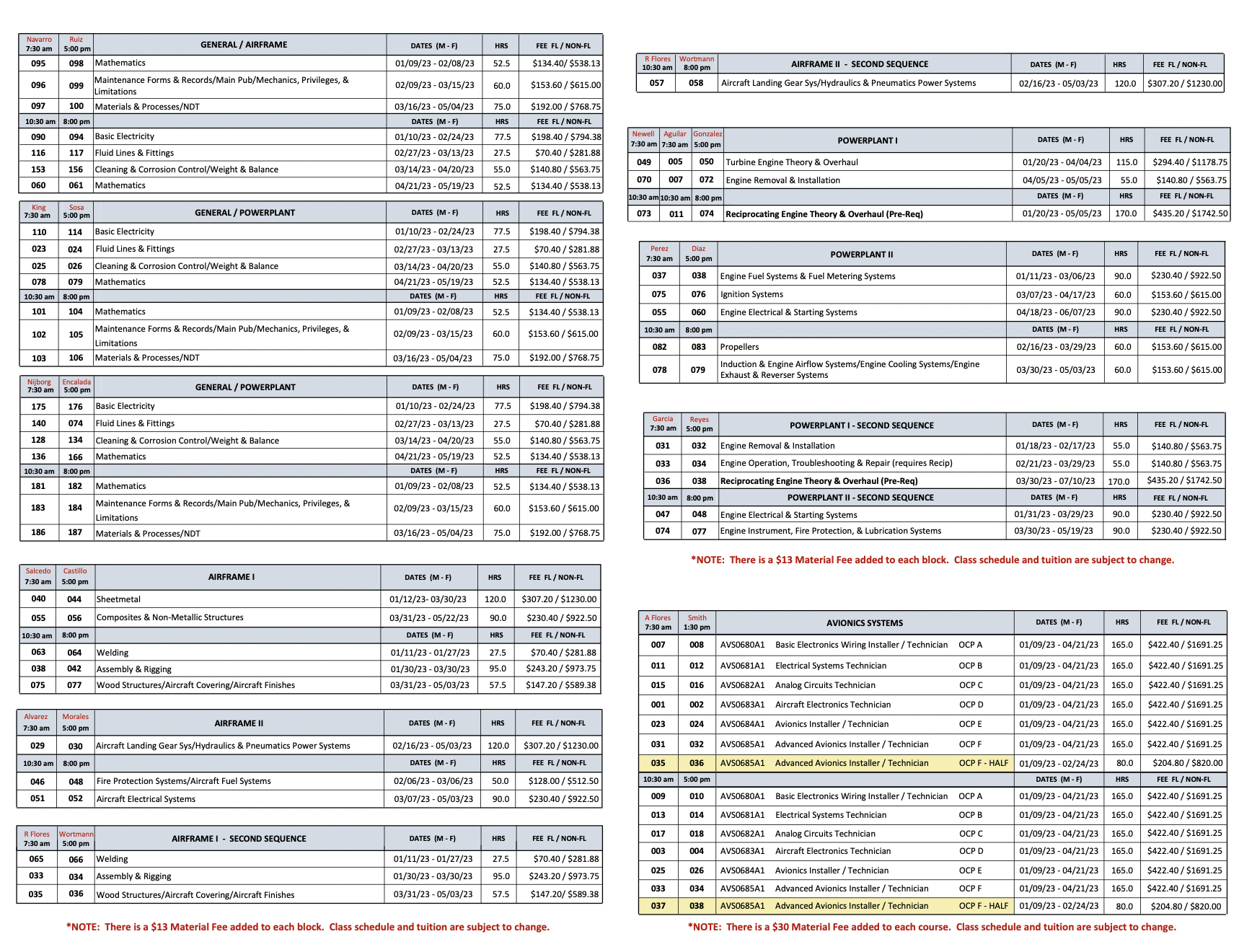 | Navarro 7:30 am | Ruiz 5:00 pm | GENERAL / AIRFRAME | DATES (M - F) | HRS | FEE FL / NON-FL |
|---|---|---|---|---|---|
| 095 | 098 | Mathematics | 01/09/23 - 02/08/23 | 52.5 | $134.40/ $538.13 |
| 096 | 099 | Maintenance Forms & Records/Main Pub/Mechanics, Privileges, & Limitations | 02/09/23 - 03/15/23 | 60.0 | $153.60 / $615.00 |
| 097 | 100 | Materials & Processes/NDT | 03/16/23 - 05/04/23 | 75.0 | $192.00 / $768.75 |
| 10:30 am | 8:00 pm | | DATES (M - F) | HRS | FEE FL / NON-FL |
| 090 | 094 | Basic Electricity | 01/10/23 - 02/24/23 | 77.5 | $198.40 / $794.38 |
| 116 | 117 | Fluid Lines & Fittings | 02/27/23 - 03/13/23 | 27.5 | $70.40 / $281.88 |
| 153 | 156 | Cleaning & Corrosion Control/Weight & Balance | 03/14/23 - 04/20/23 | 55.0 | $140.80 / $563.75 |
| 060 | 061 | Mathematics | 04/21/23 - 05/19/23 | 52.5 | $134.40 / $538.13 |

| King 7:30 am | Sosa 5:00 pm | GENERAL / POWERPLANT | DATES (M - F) | HRS | FEE FL / NON-FL |
|---|---|---|---|---|---|
| 110 | 114 | Basic Electricity | 01/10/23 - 02/24/23 | 77.5 | $198.40 / $794.38 |
| 023 | 024 | Fluid Lines & Fittings | 02/27/23 - 03/13/23 | 27.5 | $70.40 / $281.88 |
| 025 | 026 | Cleaning & Corrosion Control/Weight & Balance | 03/14/23 - 04/20/23 | 55.0 | $140.80 / $563.75 |
| 078 | 079 | Mathematics | 04/21/23 - 05/19/23 | 52.5 | $134.40 / $538.13 |
| 10:30 am | 8:00 pm | | DATES (M - F) | HRS | FEE FL / NON-FL |
| 101 | 104 | Mathematics | 01/09/23 - 02/08/23 | 52.5 | $134.40 / $538.13 |
| 102 | 105 | Maintenance Forms & Records/Main Pub/Mechanics, Privileges, & Limitations | 02/09/23 - 03/15/23 | 60.0 | $153.60 / $615.00 |
| 103 | 106 | Materials & Processes/NDT | 03/16/23 - 05/04/23 | 75.0 | $192.00 / $768.75 |

| Nijborg 7:30 am | Encalada 5:00 pm | GENERAL / POWERPLANT | DATES (M - F) | HRS | FEE FL / NON-FL |
|---|---|---|---|---|---|
| 175 | 176 | Basic Electricity | 01/10/23 - 02/24/23 | 77.5 | $198.40 / $794.38 |
| 140 | 074 | Fluid Lines & Fittings | 02/27/23 - 03/13/23 | 27.5 | $70.40 / $281.88 |
| 128 | 134 | Cleaning & Corrosion Control/Weight & Balance | 03/14/23 - 04/20/23 | 55.0 | $140.80 / $563.75 |
| 136 | 166 | Mathematics | 04/21/23 - 05/19/23 | 52.5 | $134.40 / $538.13 |
| 10:30 am | 8:00 pm | | DATES (M - F) | HRS | FEE FL / NON-FL |
| 181 | 182 | Mathematics | 01/09/23 - 02/08/23 | 52.5 | $134.40 / $538.13 |
| 183 | 184 | Maintenance Forms & Records/Main Pub/Mechanics, Privileges, & Limitations | 02/09/23 - 03/15/23 | 60.0 | $153.60 / $615.00 |
| 186 | 187 | Materials & Processes/NDT | 03/16/23 - 05/04/23 | 75.0 | $192.00 / $768.75 |

| Salcedo 7:30 am | Castillo 5:00 pm | AIRFRAME I | DATES (M - F) | HRS | FEE FL / NON-FL |
|---|---|---|---|---|---|
| 040 | 044 | Sheetmetal | 01/12/23- 03/30/23 | 120.0 | $307.20 / $1230.00 |
| 055 | 056 | Composites & Non-Metallic Structures | 03/31/23 - 05/22/23 | 90.0 | $230.40 / $922.50 |
| 10:30 am | 8:00 pm | | DATES (M - F) | HRS | FEE FL / NON-FL |
| 063 | 064 | Welding | 01/11/23 - 01/27/23 | 27.5 | $70.40 / $281.88 |
| 038 | 042 | Assembly & Rigging | 01/30/23 - 03/30/23 | 95.0 | $243.20 / $973.75 |
| 075 | 077 | Wood Structures/Aircraft Covering/Aircraft Finishes | 03/31/23 - 05/03/23 | 57.5 | $147.20 / $589.38 |

| Alvarez 7:30 am | Morales 5:00 pm | AIRFRAME II | DATES (M - F) | HRS | FEE FL / NON-FL |
|---|---|---|---|---|---|
| 029 | 030 | Aircraft Landing Gear Sys/Hydraulics & Pneumatics Power Systems | 02/16/23 - 05/03/23 | 120.0 | $307.20 / $1230.00 |
| 10:30 am | 8:00 pm | | DATES (M - F) | HRS | FEE FL / NON-FL |
| 046 | 048 | Fire Protection Systems/Aircraft Fuel Systems | 02/06/23 - 03/06/23 | 50.0 | $128.00 / $512.50 |
| 051 | 052 | Aircraft Electrical Systems | 03/07/23 - 05/03/23 | 90.0 | $230.40 / $922.50 |

| R Flores 7:30 am | Wortmann 5:00 pm | AIRFRAME I - SECOND SEQUENCE | DATES (M - F) | HRS | FEE FL / NON-FL |
|---|---|---|---|---|---|
| 065 | 066 | Welding | 01/11/23 - 01/27/23 | 27.5 | $70.40 / $281.88 |
| 033 | 034 | Assembly & Rigging | 01/30/23 - 03/30/23 | 95.0 | $243.20 / $973.75 |
| 035 | 036 | Wood Structures/Aircraft Covering/Aircraft Finishes | 03/31/23 - 05/03/23 | 57.5 | $147.20/ $589.38 |

*NOTE: There is a $13 Material Fee added to each block. Class schedule and tuition are subject to change.

| R Flores 10:30 am | Wortmann 8:00 pm | AIRFRAME II - SECOND SEQUENCE | DATES (M - F) | HRS | FEE FL / NON-FL |
|---|---|---|---|---|---|
| 057 | 058 | Aircraft Landing Gear Sys/Hydraulics & Pneumatics Power Systems | 02/16/23 - 05/03/23 | 120.0 | $307.20 / $1230.00 |

| Newell 7:30 am | Aguilar 7:30 am | Gonzalez 5:00 pm | POWERPLANT I | DATES (M - F) | HRS | FEE FL / NON-FL |
|---|---|---|---|---|---|---|
| 049 | 005 | 050 | Turbine Engine Theory & Overhaul | 01/20/23 - 04/04/23 | 115.0 | $294.40 / $1178.75 |
| 070 | 007 | 072 | Engine Removal & Installation | 04/05/23 - 05/05/23 | 55.0 | $140.80 / $563.75 |
| 10:30 am | 10:30 am | 8:00 pm | | DATES (M - F) | HRS | FEE FL / NON-FL |
| 073 | 011 | 074 | Reciprocating Engine Theory & Overhaul (Pre-Req) | 01/20/23 - 05/05/23 | 170.0 | $435.20 / $1742.50 |

| Perez 7:30 am | Diaz 5:00 pm | POWERPLANT II | DATES (M - F) | HRS | FEE FL / NON-FL |
|---|---|---|---|---|---|
| 037 | 038 | Engine Fuel Systems & Fuel Metering Systems | 01/11/23 - 03/06/23 | 90.0 | $230.40 / $922.50 |
| 075 | 076 | Ignition Systems | 03/07/23 - 04/17/23 | 60.0 | $153.60 / $615.00 |
| 055 | 060 | Engine Electrical & Starting Systems | 04/18/23 - 06/07/23 | 90.0 | $230.40 / $922.50 |
| 10:30 am | 8:00 pm | | DATES (M - F) | HRS | FEE FL / NON-FL |
| 082 | 083 | Propellers | 02/16/23 - 03/29/23 | 60.0 | $153.60 / $615.00 |
| 078 | 079 | Induction & Engine Airflow Systems/Engine Cooling Systems/Engine Exhaust & Reverser Systems | 03/30/23 - 05/03/23 | 60.0 | $153.60 / $615.00 |

| Garcia 7:30 am | Reyes 5:00 pm | POWERPLANT I - SECOND SEQUENCE | DATES (M - F) | HRS | FEE FL / NON-FL |
|---|---|---|---|---|---|
| 031 | 032 | Engine Removal & Installation | 01/18/23 - 02/17/23 | 55.0 | $140.80 / $563.75 |
| 033 | 034 | Engine Operation, Troubleshooting & Repair (requires Recip) | 02/21/23 - 03/29/23 | 55.0 | $140.80 / $563.75 |
| 036 | 038 | Reciprocating Engine Theory & Overhaul (Pre-Req) | 03/30/23 - 07/10/23 | 170.0 | $435.20 / $1742.50 |
| 10:30 am | 8:00 pm | POWERPLANT II - SECOND SEQUENCE | DATES (M - F) | HRS | FEE FL / NON-FL |
| 047 | 048 | Engine Electrical & Starting Systems | 01/31/23 - 03/29/23 | 90.0 | $230.40 / $922.50 |
| 074 | 077 | Engine Instrument, Fire Protection, & Lubrication Systems | 03/30/23 - 05/19/23 | 90.0 | $230.40 / $922.50 |

*NOTE: There is a $13 Material Fee added to each block. Class schedule and tuition are subject to change.

| A Flores 7:30 am | Smith 1:30 pm | AVIONICS SYSTEMS | | | DATES (M - F) | HRS | FEE FL / NON-FL |
|---|---|---|---|---|---|---|---|
| 007 | 008 | AVS0680A1 | Basic Electronics Wiring Installer / Technician | OCP A | 01/09/23 - 04/21/23 | 165.0 | $422.40 / $1691.25 |
| 011 | 012 | AVS0681A1 | Electrical Systems Technician | OCP B | 01/09/23 - 04/21/23 | 165.0 | $422.40 / $1691.25 |
| 015 | 016 | AVS0682A1 | Analog Circuits Technician | OCP C | 01/09/23 - 04/21/23 | 165.0 | $422.40 / $1691.25 |
| 001 | 002 | AVS0683A1 | Aircraft Electronics Technician | OCP D | 01/09/23 - 04/21/23 | 165.0 | $422.40 / $1691.25 |
| 023 | 024 | AVS0684A1 | Avionics Installer / Technician | OCP E | 01/09/23 - 04/21/23 | 165.0 | $422.40 / $1691.25 |
| 031 | 032 | AVS0685A1 | Advanced Avionics Installer / Technician | OCP F | 01/09/23 - 04/21/23 | 165.0 | $422.40 / $1691.25 |
| 035 | 036 | AVS0685A1 | Advanced Avionics Installer / Technician | OCP F - HALF | 01/09/23 - 02/24/23 | 80.0 | $204.80 / $820.00 |
| 10:30 am | 5:00 pm | | | | DATES (M - F) | HRS | FEE FL / NON-FL |
| 009 | 010 | AVS0680A1 | Basic Electronics Wiring Installer / Technician | OCP A | 01/09/23 - 04/21/23 | 165.0 | $422.40 / $1691.25 |
| 013 | 014 | AVS0681A1 | Electrical Systems Technician | OCP B | 01/09/23 - 04/21/23 | 165.0 | $422.40 / $1691.25 |
| 017 | 018 | AVS0682A1 | Analog Circuits Technician | OCP C | 01/09/23 - 04/21/23 | 165.0 | $422.40 / $1691.25 |
| 003 | 004 | AVS0683A1 | Aircraft Electronics Technician | OCP D | 01/09/23 - 04/21/23 | 165.0 | $422.40 / $1691.25 |
| 025 | 026 | AVS0684A1 | Avionics Installer / Technician | OCP E | 01/09/23 - 04/21/23 | 165.0 | $422.40 / $1691.25 |
| 033 | 034 | AVS0685A1 | Advanced Avionics Installer / Technician | OCP F | 01/09/23 - 04/21/23 | 165.0 | $422.40 / $1691.25 |
| 037 | 038 | AVS0685A1 | Advanced Avionics Installer / Technician | OCP F - HALF | 01/09/23 - 02/24/23 | 80.0 | $204.80 / $820.00 |

*NOTE: There is a $30 Material Fee added to each course. Class schedule and tuition are subject to change.